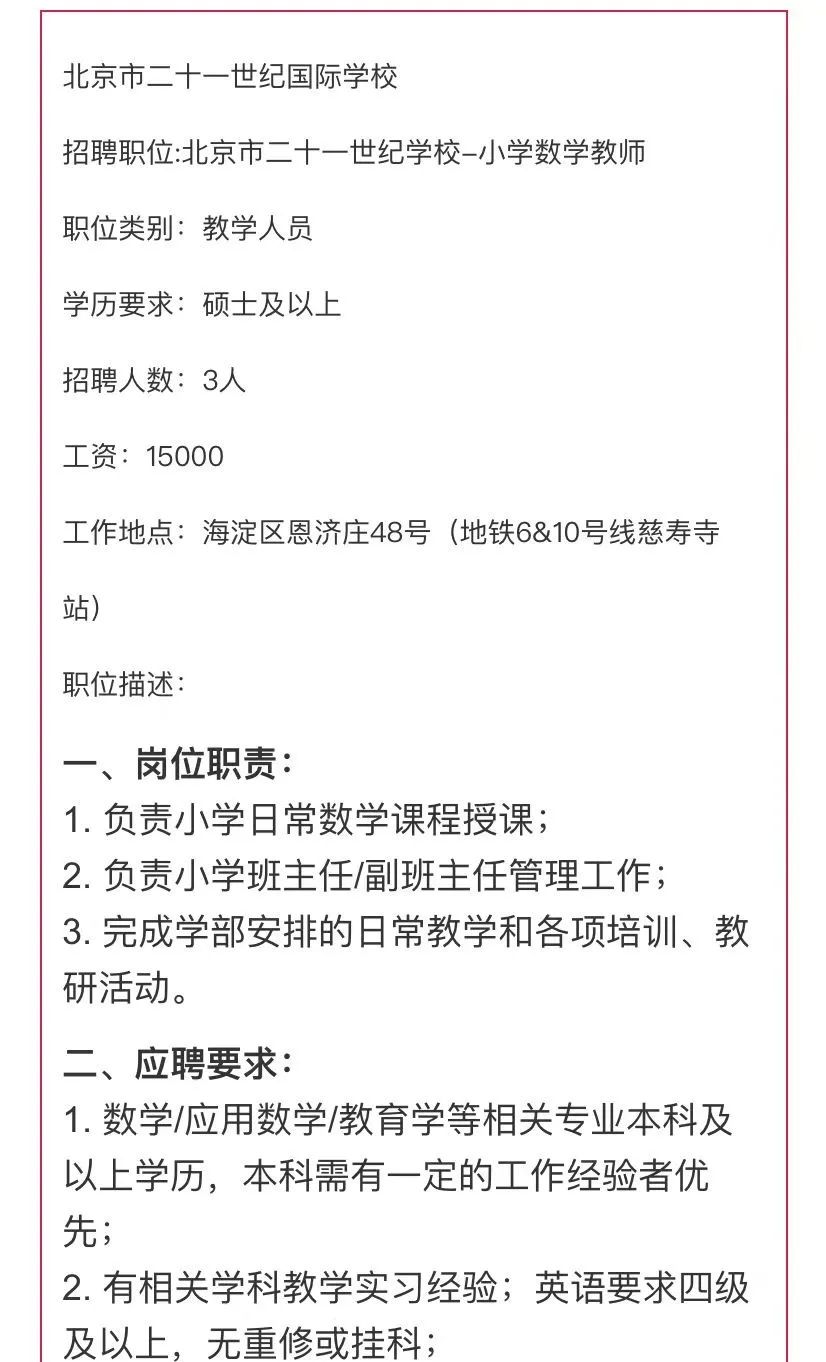 北京市二十一世纪国际学校

招聘职位:北京市二十一世纪学校–小学数学教师

职位类别：教学人员

学历要求：硕士及以上

招聘人数：3人

工资：15000

工作地点：海淀区恩济庄48号（地铁6&10号线慈寿寺站）

职位描述：

一、岗位职责：
1. 负责小学日常数学课程授课；
2. 负责小学班主任/副班主任管理工作；
3. 完成学部安排的日常教学和各项培训、教研活动。

二、应聘要求：
1. 数学/应用数学/教育学等相关专业本科及以上学历，本科需有一定的工作经验者优先；
2. 有相关学科教学实习经验；英语要求四级及以上，无重修或挂科；